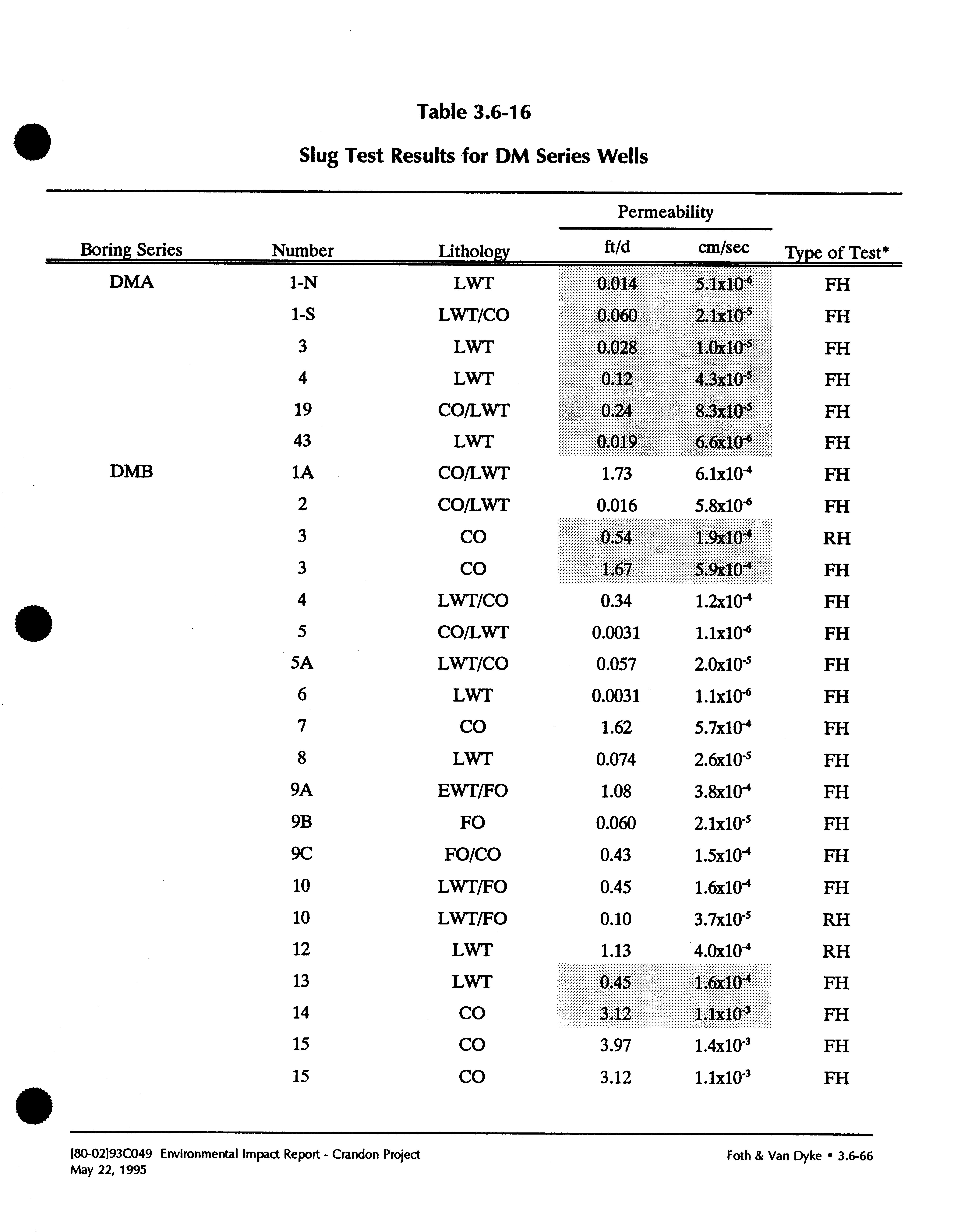 Table 3.6-16

Slug Test Results for DM Series Wells

| Boring Series | Number | Lithology | Permeability ft/d | Permeability cm/sec | Type of Test* |
|---|---|---|---|---|---|
| DMA | 1-N | LWT | 0.014 | $5.1x10^{-6}$ | FH |
| | 1-S | LWT/CO | 0.060 | $2.1x10^{-5}$ | FH |
| | 3 | LWT | 0.028 | $1.0x10^{-5}$ | FH |
| | 4 | LWT | 0.12 | $4.3x10^{-5}$ | FH |
| | 19 | CO/LWT | 0.24 | $8.3x10^{-5}$ | FH |
| | 43 | LWT | 0.019 | $6.6x10^{-6}$ | FH |
| DMB | 1A | CO/LWT | 1.73 | $6.1x10^{-4}$ | FH |
| | 2 | CO/LWT | 0.016 | $5.8x10^{-6}$ | FH |
| | 3 | CO | 0.54 | $1.9x10^{-4}$ | RH |
| | 3 | CO | 1.67 | $5.9x10^{-4}$ | FH |
| | 4 | LWT/CO | 0.34 | $1.2x10^{-4}$ | FH |
| | 5 | CO/LWT | 0.0031 | $1.1x10^{-6}$ | FH |
| | 5A | LWT/CO | 0.057 | $2.0x10^{-5}$ | FH |
| | 6 | LWT | 0.0031 | $1.1x10^{-6}$ | FH |
| | 7 | CO | 1.62 | $5.7x10^{-4}$ | FH |
| | 8 | LWT | 0.074 | $2.6x10^{-5}$ | FH |
| | 9A | EWT/FO | 1.08 | $3.8x10^{-4}$ | FH |
| | 9B | FO | 0.060 | $2.1x10^{-5}$ | FH |
| | 9C | FO/CO | 0.43 | $1.5x10^{-4}$ | FH |
| | 10 | LWT/FO | 0.45 | $1.6x10^{-4}$ | FH |
| | 10 | LWT/FO | 0.10 | $3.7x10^{-5}$ | RH |
| | 12 | LWT | 1.13 | $4.0x10^{-4}$ | RH |
| | 13 | LWT | 0.45 | $1.6x10^{-4}$ | FH |
| | 14 | CO | 3.12 | $1.1x10^{-3}$ | FH |
| | 15 | CO | 3.97 | $1.4x10^{-3}$ | FH |
| | 15 | CO | 3.12 | $1.1x10^{-3}$ | FH |

[80-02]93C049 Environmental Impact Report - Crandon Project
May 22, 1995

Foth & Van Dyke • 3.6-66